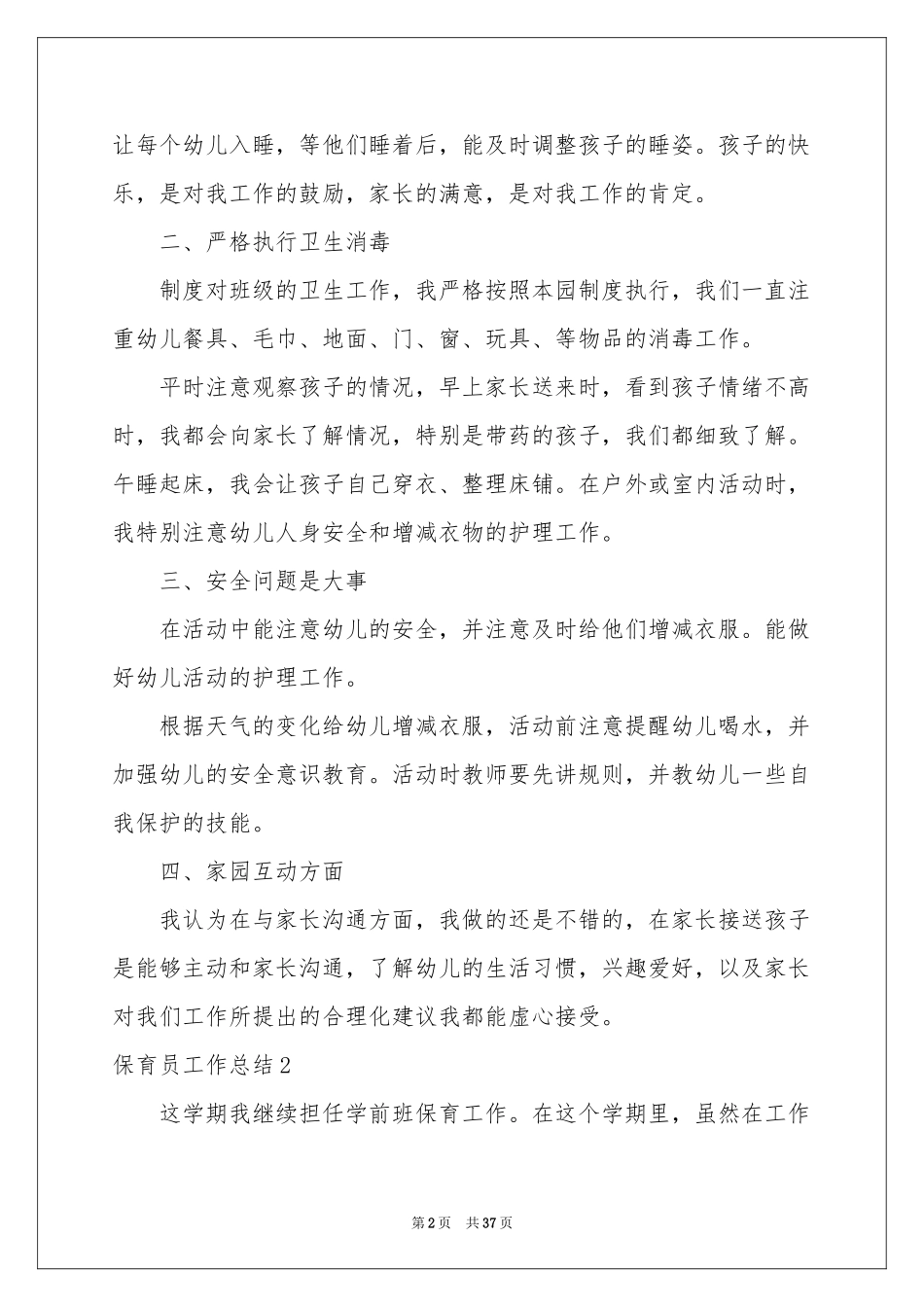 让每个幼儿入睡，等他们睡着后，能及时调整孩子的睡姿。孩子的快乐，是对我工作的鼓励，家长的满意，是对我工作的肯定。

二、严格执行卫生消毒

制度对班级的卫生工作，我严格按照本园制度执行，我们一直注重幼儿餐具、毛巾、地面、门、窗、玩具、等物品的消毒工作。

平时注意观察孩子的情况，早上家长送来时，看到孩子情绪不高时，我都会向家长了解情况，特别是带药的孩子，我们都细致了解。午睡起床，我会让孩子自己穿衣、整理床铺。在户外或室内活动时，我特别注意幼儿人身安全和增减衣物的护理工作。

三、安全问题是大事

在活动中能注意幼儿的安全，并注意及时给他们增减衣服。能做好幼儿活动的护理工作。

根据天气的变化给幼儿增减衣服，活动前注意提醒幼儿喝水，并加强幼儿的安全意识教育。活动时教师要先讲规则，并教幼儿一些自我保护的技能。

四、家园互动方面

我认为在与家长沟通方面，我做的还是不错的，在家长接送孩子是能够主动和家长沟通，了解幼儿的生活习惯，兴趣爱好，以及家长对我们工作所提出的合理化建议我都能虚心接受。

保育员工作总结2

这学期我继续担任学前班保育工作。在这个学期里，虽然在工作

第2页 共37页